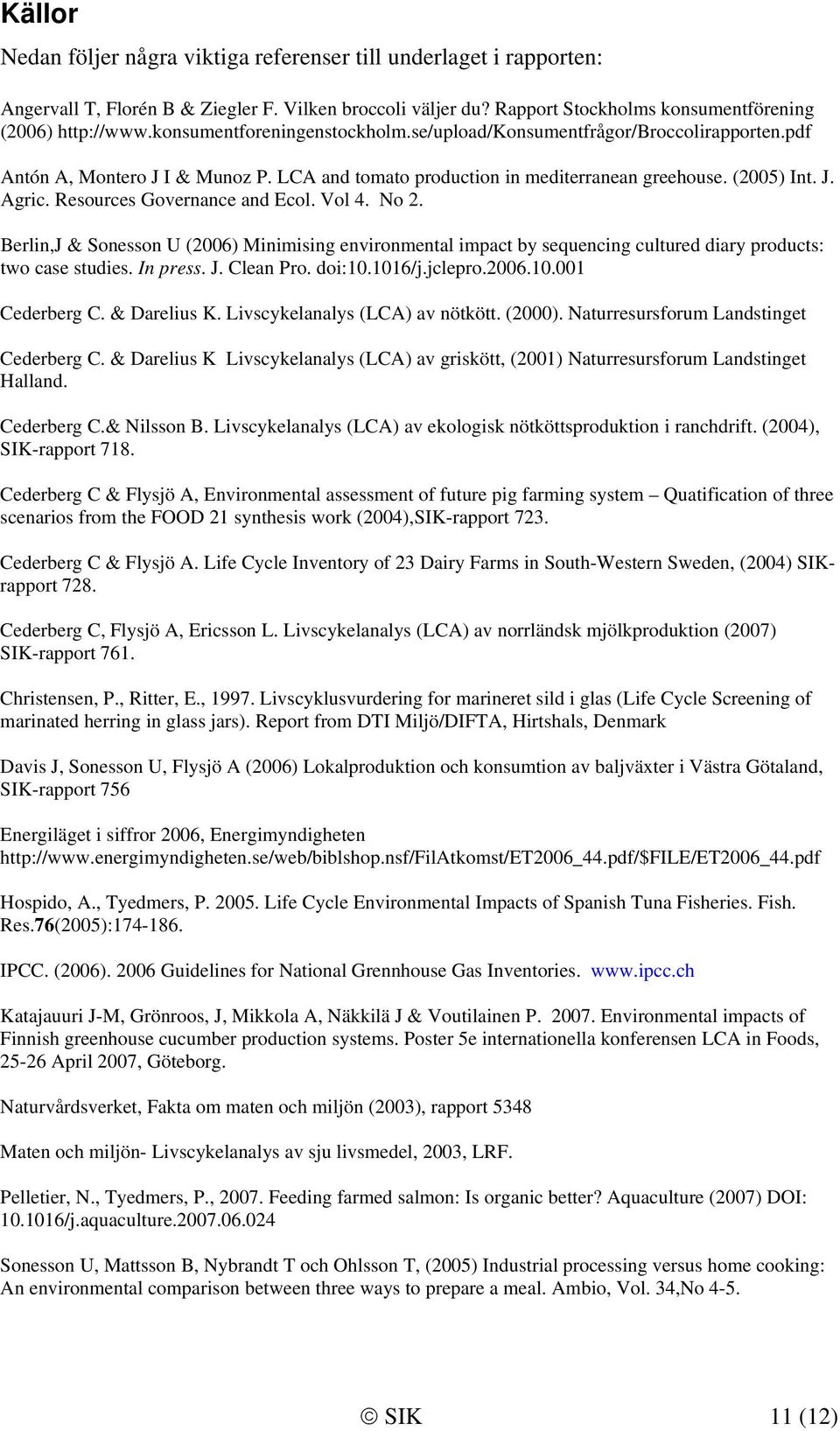 Källor

Nedan följer några viktiga referenser till underlaget i rapporten:

Angervall T, Florén B & Ziegler F. Vilken broccoli väljer du? Rapport Stockholms konsumentförening (2006) http://www.konsumentforeningenstockholm.se/upload/Konsumentfrågor/Broccolirapporten.pdf

Antón A, Montero J I & Munoz P. LCA and tomato production in mediterranean greehouse. (2005) Int. J. Agric. Resources Governance and Ecol. Vol 4. No 2.

Berlin,J & Sonesson U (2006) Minimising environmental impact by sequencing cultured diary products: two case studies. In press. J. Clean Pro. doi:10.1016/j.jclepro.2006.10.001

Cederberg C. & Darelius K. Livscykelanalys (LCA) av nötkött. (2000). Naturresursforum Landstinget

Cederberg C. & Darelius K Livscykelanalys (LCA) av griskött, (2001) Naturresursforum Landstinget Halland.

Cederberg C.& Nilsson B. Livscykelanalys (LCA) av ekologisk nötköttsproduktion i ranchdrift. (2004), SIK-rapport 718.

Cederberg C & Flysjö A, Environmental assessment of future pig farming system – Quatification of three scenarios from the FOOD 21 synthesis work (2004),SIK-rapport 723.

Cederberg C & Flysjö A. Life Cycle Inventory of 23 Dairy Farms in South-Western Sweden, (2004) SIK-rapport 728.

Cederberg C, Flysjö A, Ericsson L. Livscykelanalys (LCA) av norrländsk mjölkproduktion (2007) SIK-rapport 761.

Christensen, P., Ritter, E., 1997. Livscyklusvurdering for marineret sild i glas (Life Cycle Screening of marinated herring in glass jars). Report from DTI Miljö/DIFTA, Hirtshals, Denmark

Davis J, Sonesson U, Flysjö A (2006) Lokalproduktion och konsumtion av baljväxter i Västra Götaland, SIK-rapport 756

Energiläget i siffror 2006, Energimyndigheten http://www.energimyndigheten.se/web/biblshop.nsf/FilAtkomst/ET2006_44.pdf/$FILE/ET2006_44.pdf

Hospido, A., Tyedmers, P. 2005. Life Cycle Environmental Impacts of Spanish Tuna Fisheries. Fish. Res.76(2005):174-186.

IPCC. (2006). 2006 Guidelines for National Grennhouse Gas Inventories. www.ipcc.ch

Katajauuri J-M, Grönroos, J, Mikkola A, Näkkilä J & Voutilainen P. 2007. Environmental impacts of Finnish greenhouse cucumber production systems. Poster 5e internationella konferensen LCA in Foods, 25-26 April 2007, Göteborg.

Naturvårdsverket, Fakta om maten och miljön (2003), rapport 5348

Maten och miljön- Livscykelanalys av sju livsmedel, 2003, LRF.

Pelletier, N., Tyedmers, P., 2007. Feeding farmed salmon: Is organic better? Aquaculture (2007) DOI: 10.1016/j.aquaculture.2007.06.024

Sonesson U, Mattsson B, Nybrandt T och Ohlsson T, (2005) Industrial processing versus home cooking: An environmental comparison between three ways to prepare a meal. Ambio, Vol. 34,No 4-5.

© SIK 11 (12)